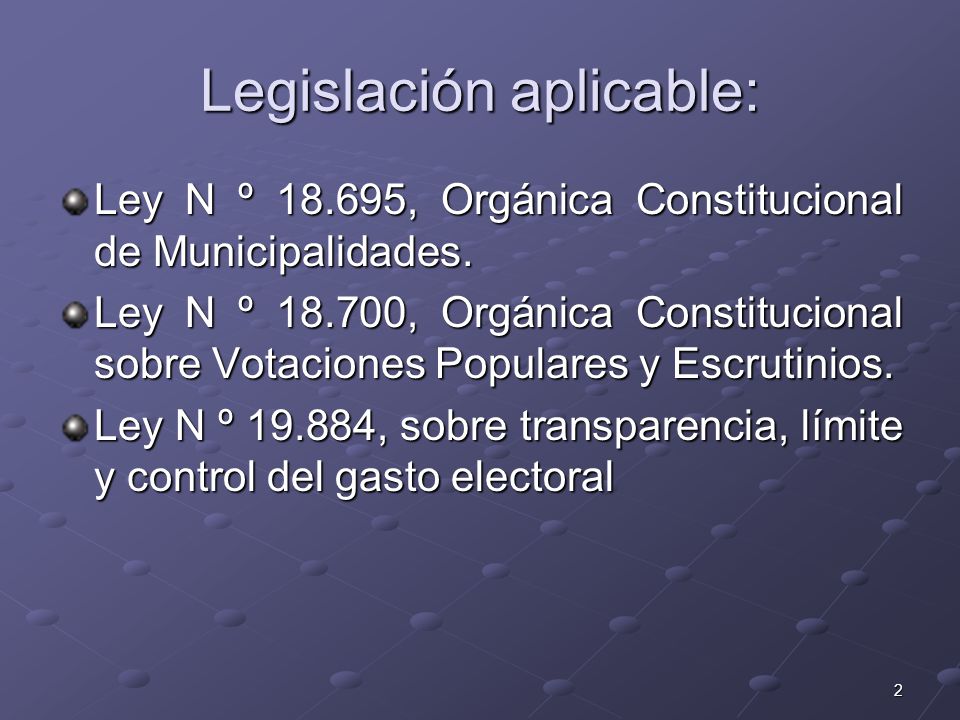 Legislación aplicable:

Ley N º 18.695, Orgánica Constitucional de Municipalidades.

Ley N º 18.700, Orgánica Constitucional sobre Votaciones Populares y Escrutinios.

Ley N º 19.884, sobre transparencia, límite y control del gasto electoral

2